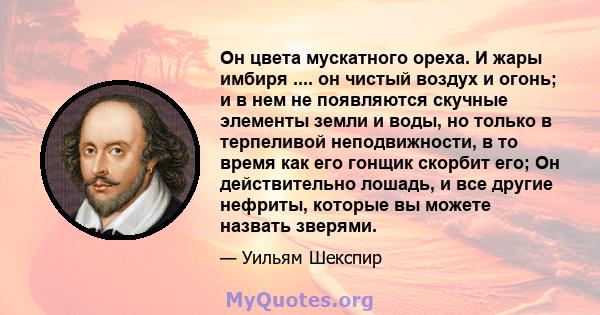 Он цвета мускатного ореха. И жары имбиря .... он чистый воздух и огонь; и в нем не появляются скучные элементы земли и воды, но только в терпеливой неподвижности, в то время как его гонщик скорбит его; Он действительно лошадь, и все другие нефриты, которые вы можете назвать зверями.

— Уильям Шекспир

MyQuotes.org